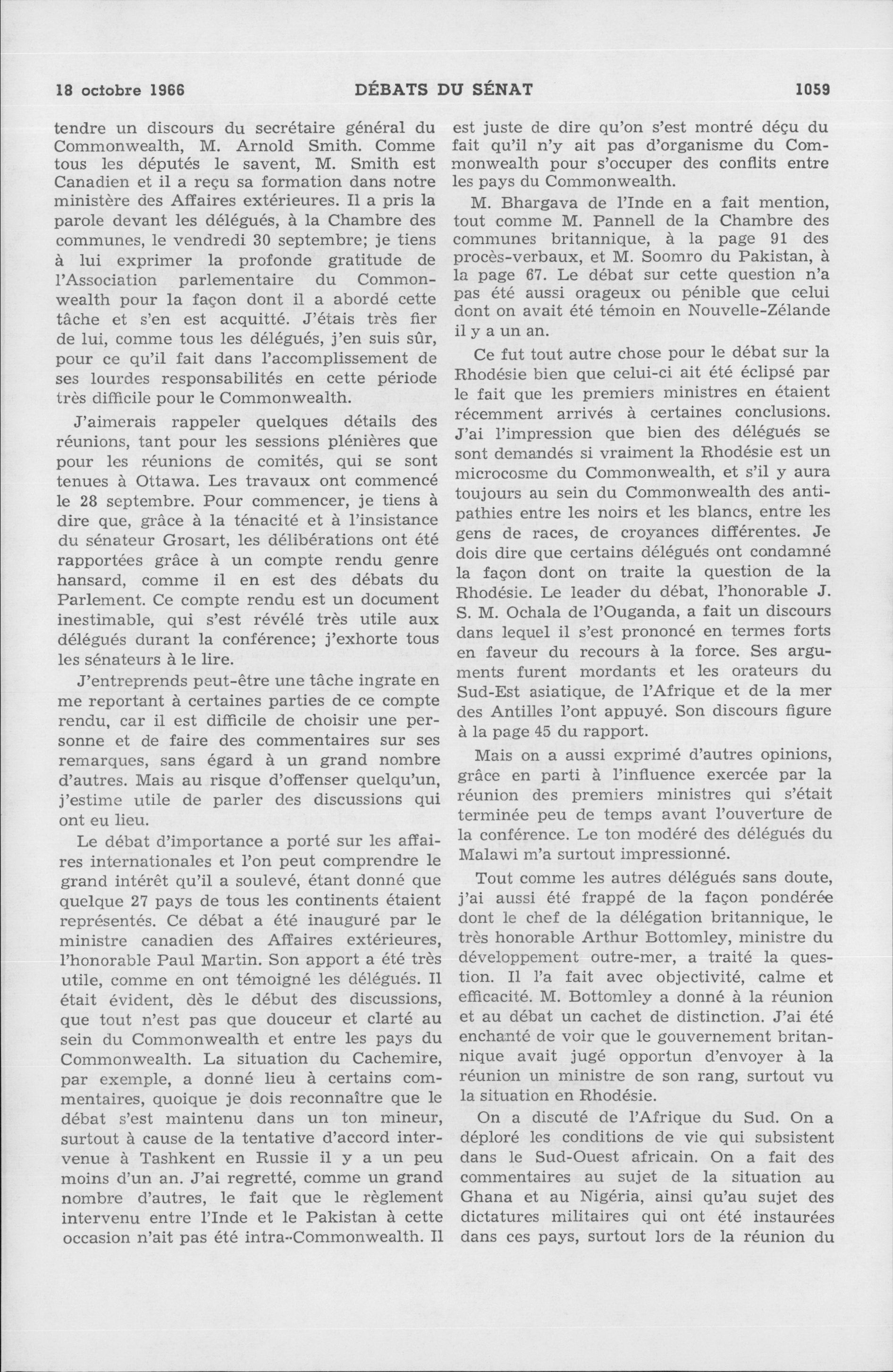 18 octobre 1966 DÉBATS DU SÉNAT 1059

tendre un discours du secrétaire général du Commonwealth, M. Arnold Smith. Comme tous les députés le savent, M. Smith est Canadien et il a reçu sa formation dans notre ministère des Affaires extérieures. Il a pris la parole devant les délégués, à la Chambre des communes, le vendredi 30 septembre; je tiens à lui exprimer la profonde gratitude de l'Association parlementaire du Commonwealth pour la façon dont il a abordé cette tâche et s'en est acquitté. J'étais très fier de lui, comme tous les délégués, j'en suis sûr, pour ce qu'il fait dans l'accomplissement de ses lourdes responsabilités en cette période très difficile pour le Commonwealth.

J'aimerais rappeler quelques détails des réunions, tant pour les sessions plénières que pour les réunions de comités, qui se sont tenues à Ottawa. Les travaux ont commencé le 28 septembre. Pour commencer, je tiens à dire que, grâce à la ténacité et à l'insistance du sénateur Grosart, les délibérations ont été rapportées grâce à un compte rendu genre hansard, comme il en est des débats du Parlement. Ce compte rendu est un document inestimable, qui s'est révélé très utile aux délégués durant la conférence; j'exhorte tous les sénateurs à le lire.

J'entreprends peut-être une tâche ingrate en me reportant à certaines parties de ce compte rendu, car il est difficile de choisir une personne et de faire des commentaires sur ses remarques, sans égard à un grand nombre d'autres. Mais au risque d'offenser quelqu'un, j'estime utile de parler des discussions qui ont eu lieu.

Le débat d'importance a porté sur les affaires internationales et l'on peut comprendre le grand intérêt qu'il a soulevé, étant donné que quelque 27 pays de tous les continents étaient représentés. Ce débat a été inauguré par le ministre canadien des Affaires extérieures, l'honorable Paul Martin. Son apport a été très utile, comme en ont témoigné les délégués. Il était évident, dès le début des discussions, que tout n'est pas que douceur et clarté au sein du Commonwealth et entre les pays du Commonwealth. La situation du Cachemire, par exemple, a donné lieu à certains commentaires, quoique je dois reconnaître que le débat s'est maintenu dans un ton mineur, surtout à cause de la tentative d'accord intervenue à Tashkent en Russie il y a un peu moins d'un an. J'ai regretté, comme un grand nombre d'autres, le fait que le règlement intervenu entre l'Inde et le Pakistan à cette occasion n'ait pas été intra-Commonwealth. Il est juste de dire qu'on s'est montré déçu du fait qu'il n'y ait pas d'organisme du Commonwealth pour s'occuper des conflits entre les pays du Commonwealth.

M. Bhargava de l'Inde en a fait mention, tout comme M. Pannell de la Chambre des communes britannique, à la page 91 des procès-verbaux, et M. Soomro du Pakistan, à la page 67. Le débat sur cette question n'a pas été aussi orageux ou pénible que celui dont on avait été témoin en Nouvelle-Zélande il y a un an.

Ce fut tout autre chose pour le débat sur la Rhodésie bien que celui-ci ait été éclipsé par le fait que les premiers ministres en étaient récemment arrivés à certaines conclusions. J'ai l'impression que bien des délégués se sont demandés si vraiment la Rhodésie est un microcosme du Commonwealth, et s'il y aura toujours au sein du Commonwealth des antipathies entre les noirs et les blancs, entre les gens de races, de croyances différentes. Je dois dire que certains délégués ont condamné la façon dont on traite la question de la Rhodésie. Le leader du débat, l'honorable J. S. M. Ochala de l'Ouganda, a fait un discours dans lequel il s'est prononcé en termes forts en faveur du recours à la force. Ses arguments furent mordants et les orateurs du Sud-Est asiatique, de l'Afrique et de la mer des Antilles l'ont appuyé. Son discours figure à la page 45 du rapport.

Mais on a aussi exprimé d'autres opinions, grâce en parti à l'influence exercée par la réunion des premiers ministres qui s'était terminée peu de temps avant l'ouverture de la conférence. Le ton modéré des délégués du Malawi m'a surtout impressionné.

Tout comme les autres délégués sans doute, j'ai aussi été frappé de la façon pondérée dont le chef de la délégation britannique, le très honorable Arthur Bottomley, ministre du développement outre-mer, a traité la question. Il l'a fait avec objectivité, calme et efficacité. M. Bottomley a donné à la réunion et au débat un cachet de distinction. J'ai été enchanté de voir que le gouvernement britannique avait jugé opportun d'envoyer à la réunion un ministre de son rang, surtout vu la situation en Rhodésie.

On a discuté de l'Afrique du Sud. On a déploré les conditions de vie qui subsistent dans le Sud-Ouest africain. On a fait des commentaires au sujet de la situation au Ghana et au Nigéria, ainsi qu'au sujet des dictatures militaires qui ont été instaurées dans ces pays, surtout lors de la réunion du